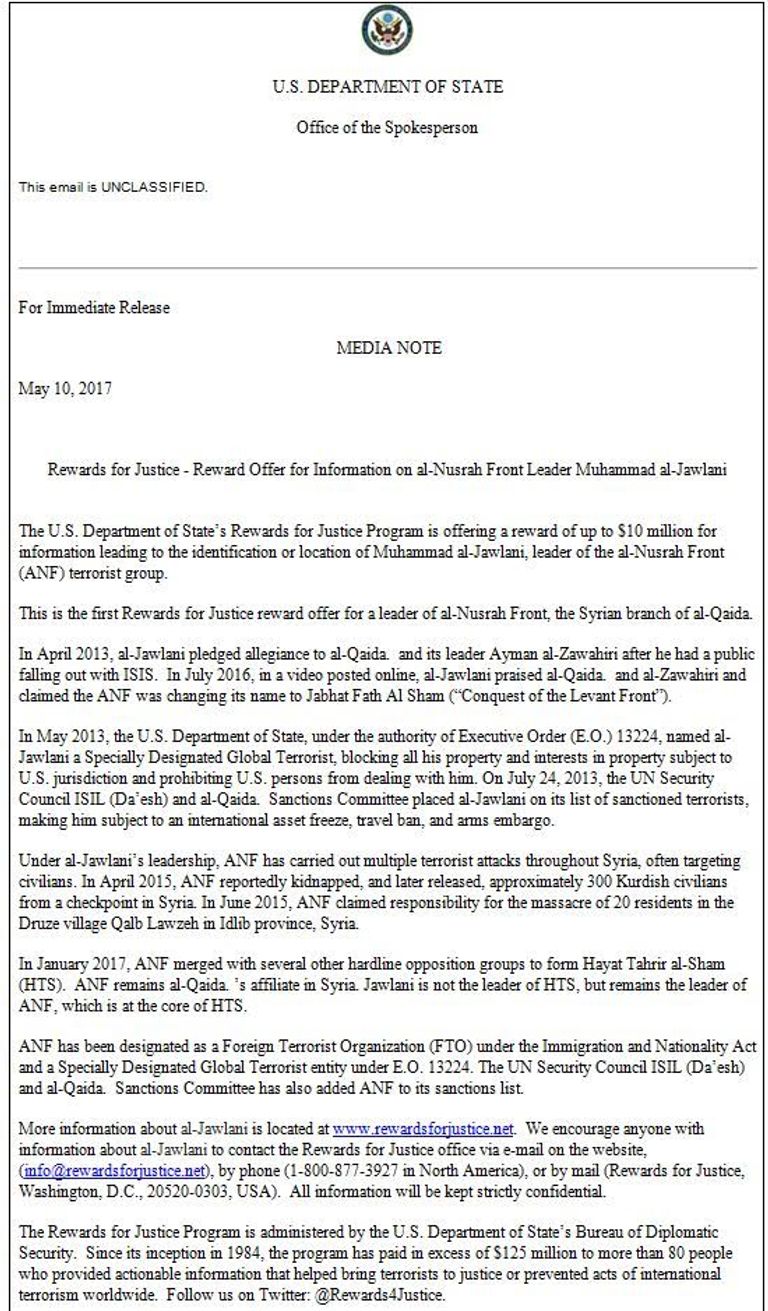 U.S. DEPARTMENT OF STATE

Office of the Spokesperson

This email is UNCLASSIFIED.

For Immediate Release

MEDIA NOTE

May 10, 2017

Rewards for Justice - Reward Offer for Information on al-Nusrah Front Leader Muhammad al-Jawlani

The U.S. Department of State's Rewards for Justice Program is offering a reward of up to \$10 million for information leading to the identification or location of Muhammad al-Jawlani, leader of the al-Nusrah Front (ANF) terrorist group.

This is the first Rewards for Justice reward offer for a leader of al-Nusrah Front, the Syrian branch of al-Qaida.

In April 2013, al-Jawlani pledged allegiance to al-Qaida. and its leader Ayman al-Zawahiri after he had a public falling out with ISIS. In July 2016, in a video posted online, al-Jawlani praised al-Qaida. and al-Zawahiri and claimed the ANF was changing its name to Jabhat Fath Al Sham ("Conquest of the Levant Front").

In May 2013, the U.S. Department of State, under the authority of Executive Order (E.O.) 13224, named al-Jawlani a Specially Designated Global Terrorist, blocking all his property and interests in property subject to U.S. jurisdiction and prohibiting U.S. persons from dealing with him. On July 24, 2013, the UN Security Council ISIL (Da'esh) and al-Qaida. Sanctions Committee placed al-Jawlani on its list of sanctioned terrorists, making him subject to an international asset freeze, travel ban, and arms embargo.

Under al-Jawlani's leadership, ANF has carried out multiple terrorist attacks throughout Syria, often targeting civilians. In April 2015, ANF reportedly kidnapped, and later released, approximately 300 Kurdish civilians from a checkpoint in Syria. In June 2015, ANF claimed responsibility for the massacre of 20 residents in the Druze village Qalb Lawzeh in Idlib province, Syria.

In January 2017, ANF merged with several other hardline opposition groups to form Hayat Tahrir al-Sham (HTS). ANF remains al-Qaida. 's affiliate in Syria. Jawlani is not the leader of HTS, but remains the leader of ANF, which is at the core of HTS.

ANF has been designated as a Foreign Terrorist Organization (FTO) under the Immigration and Nationality Act and a Specially Designated Global Terrorist entity under E.O. 13224. The UN Security Council ISIL (Da'esh) and al-Qaida. Sanctions Committee has also added ANF to its sanctions list.

More information about al-Jawlani is located at www.rewardsforjustice.net. We encourage anyone with information about al-Jawlani to contact the Rewards for Justice office via e-mail on the website, (info@rewardsforjustice.net), by phone (1-800-877-3927 in North America), or by mail (Rewards for Justice, Washington, D.C., 20520-0303, USA). All information will be kept strictly confidential.

The Rewards for Justice Program is administered by the U.S. Department of State's Bureau of Diplomatic Security. Since its inception in 1984, the program has paid in excess of \$125 million to more than 80 people who provided actionable information that helped bring terrorists to justice or prevented acts of international terrorism worldwide. Follow us on Twitter: @Rewards4Justice.